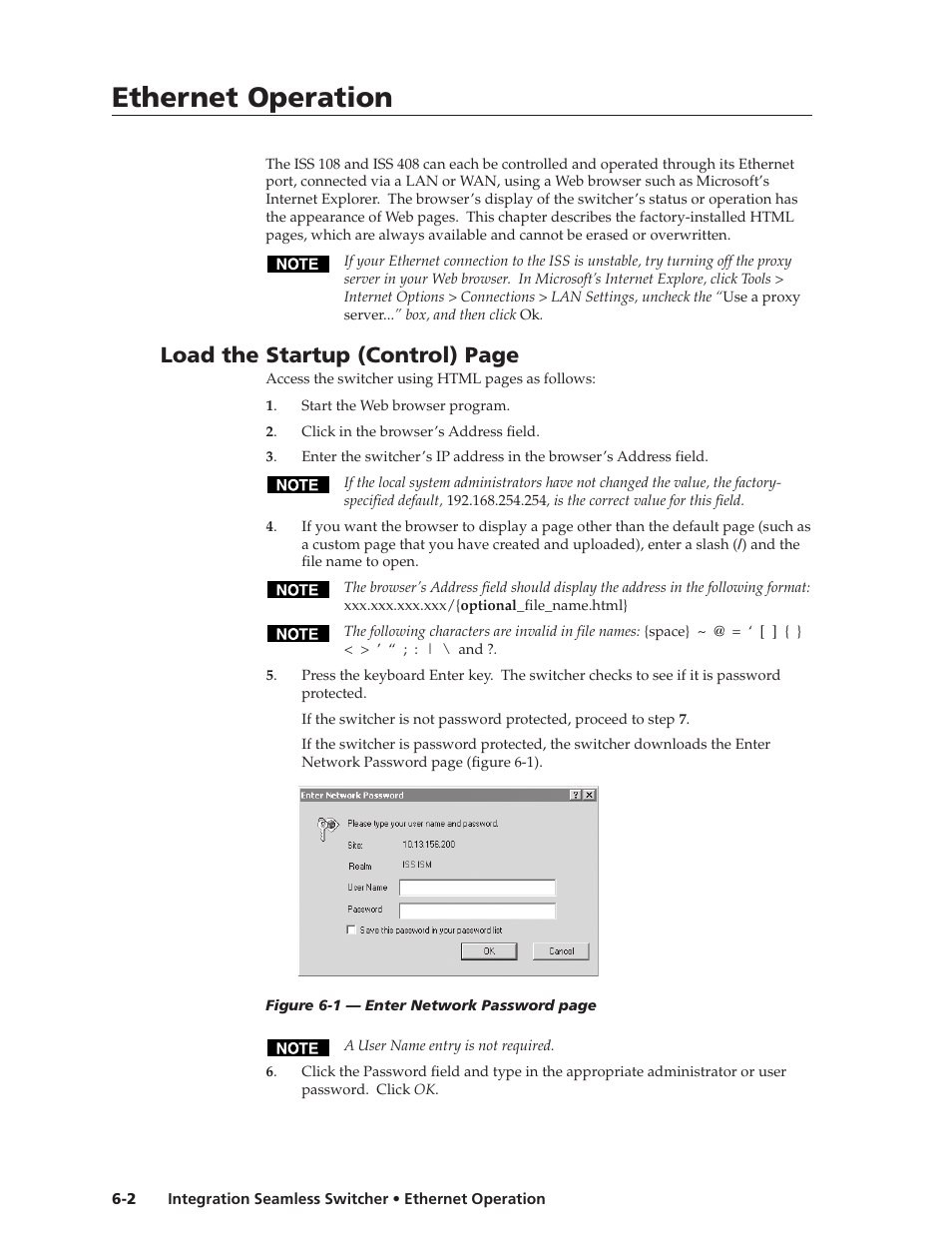 Ethernet Operation

The ISS 108 and ISS 408 can each be controlled and operated through its Ethernet port, connected via a LAN or WAN, using a Web browser such as Microsoft's Internet Explorer. The browser's display of the switcher's status or operation has the appearance of Web pages. This chapter describes the factory-installed HTML pages, which are always available and cannot be erased or overwritten.

NOTE If your Ethernet connection to the ISS is unstable, try turning off the proxy server in your Web browser. In Microsoft's Internet Explore, click Tools > Internet Options > Connections > LAN Settings, uncheck the "Use a proxy server..." box, and then click Ok.

Load the Startup (Control) Page

Access the switcher using HTML pages as follows:

1. Start the Web browser program.

2. Click in the browser's Address field.

3. Enter the switcher's IP address in the browser's Address field.

NOTE If the local system administrators have not changed the value, the factory-specified default, 192.168.254.254, is the correct value for this field.

4. If you want the browser to display a page other than the default page (such as a custom page that you have created and uploaded), enter a slash (/) and the file name to open.

NOTE The browser's Address field should display the address in the following format: xxx.xxx.xxx.xxx/{optional_file_name.html}

NOTE The following characters are invalid in file names: {space} ~ @ = ' [ ] { } < > ' " ; : | \ and ?.

5. Press the keyboard Enter key. The switcher checks to see if it is password protected.

If the switcher is not password protected, proceed to step 7.

If the switcher is password protected, the switcher downloads the Enter Network Password page (figure 6-1).

Enter Network Password ? X

Please type your user name and password.

Site: 10.13.156.200

Realm ISS ISM

User Name

Password

Save this password in your password list

OK Cancel

Figure 6-1 — Enter Network Password page

NOTE A User Name entry is not required.

6. Click the Password field and type in the appropriate administrator or user password. Click OK.

6-2 Integration Seamless Switcher • Ethernet Operation